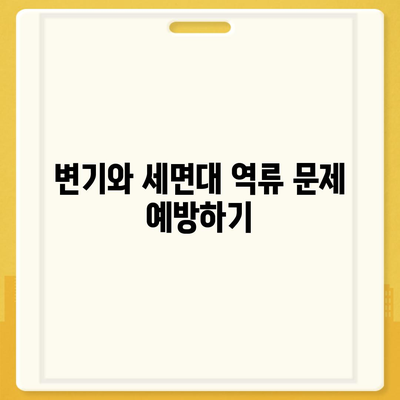 변기와 세면대 역류 문제 예방하기